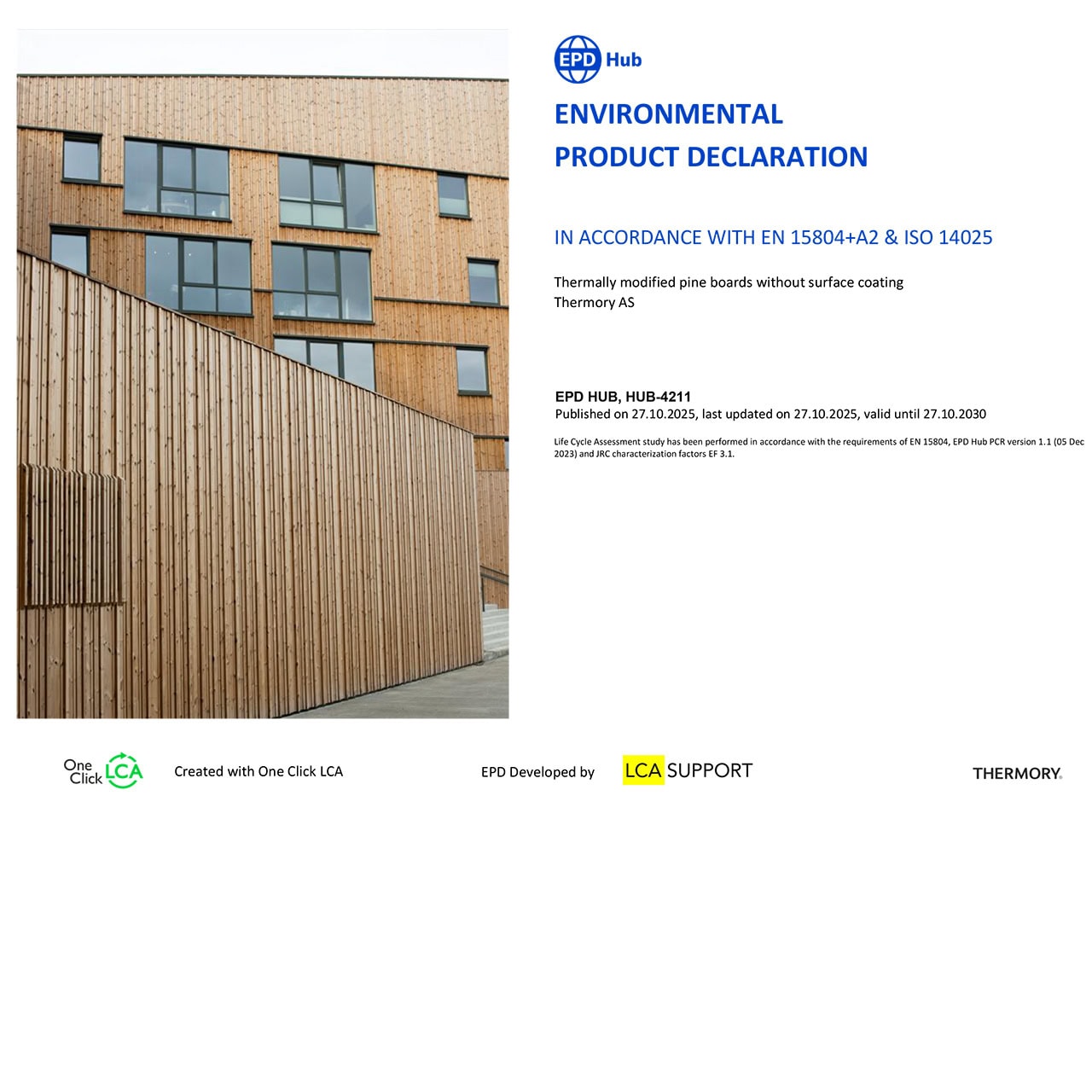 EPD Hub

ENVIRONMENTAL PRODUCT DECLARATION

IN ACCORDANCE WITH EN 15804+A2 & ISO 14025

Thermally modified pine boards without surface coating
Thermory AS

EPD HUB, HUB-4211
Published on 27.10.2025, last updated on 27.10.2025, valid until 27.10.2030

Life Cycle Assessment study has been performed in accordance with the requirements of EN 15804, EPD Hub PCR version 1.1 (05 Dec 2023) and JRC characterization factors EF 3.1.

One Click LCA Created with One Click LCA

EPD Developed by LCA SUPPORT

THERMORY.